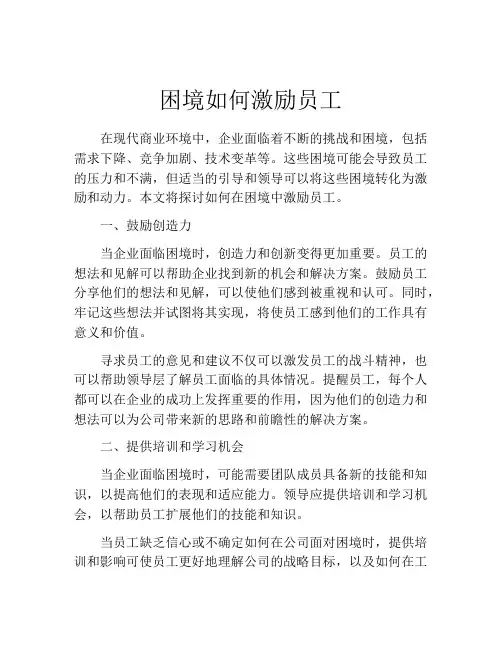 困境如何激励员工

在现代商业环境中，企业面临着不断的挑战和困境，包括需求下降、竞争加剧、技术变革等。这些困境可能会导致员工的压力和不满，但适当的引导和领导可以将这些困境转化为激励和动力。本文将探讨如何在困境中激励员工。

一、鼓励创造力

当企业面临困境时，创造力和创新变得更加重要。员工的想法和见解可以帮助企业找到新的机会和解决方案。鼓励员工分享他们的想法和见解，可以使他们感到被重视和认可。同时，牢记这些想法并试图将其实现，将使员工感到他们的工作具有意义和价值。

寻求员工的意见和建议不仅可以激发员工的战斗精神，也可以帮助领导层了解员工面临的具体情况。提醒员工，每个人都可以在企业的成功上发挥重要的作用，因为他们的创造力和想法可以为公司带来新的思路和前瞻性的解决方案。

二、提供培训和学习机会

当企业面临困境时，可能需要团队成员具备新的技能和知识，以提高他们的表现和适应能力。领导应提供培训和学习机会，以帮助员工扩展他们的技能和知识。

当员工缺乏信心或不确定如何在公司面对困境时，提供培训和影响可使员工更好地理解公司的战略目标，以及如何在工